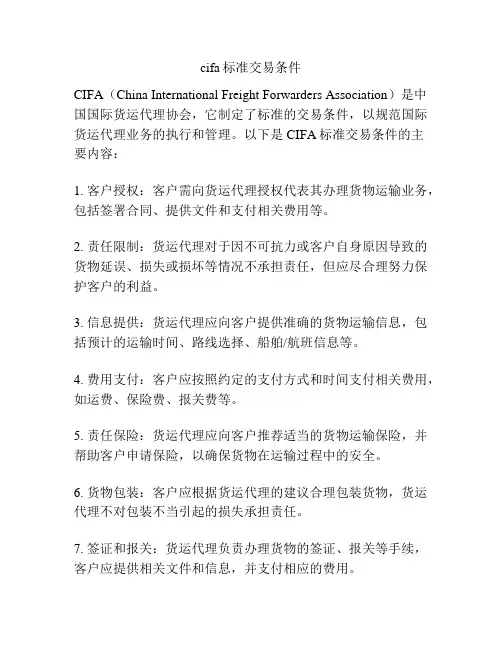 cifa 标准交易条件

CIFA（China International Freight Forwarders Association）是中国国际货运代理协会，它制定了标准的交易条件，以规范国际货运代理业务的执行和管理。以下是 CIFA 标准交易条件的主要内容：

1. 客户授权：客户需向货运代理授权代表其办理货物运输业务，包括签署合同、提供文件和支付相关费用等。

2. 责任限制：货运代理对于因不可抗力或客户自身原因导致的货物延误、损失或损坏等情况不承担责任，但应尽合理努力保护客户的利益。

3. 信息提供：货运代理应向客户提供准确的货物运输信息，包括预计的运输时间、路线选择、船舶/航班信息等。

4. 费用支付：客户应按照约定的支付方式和时间支付相关费用，如运费、保险费、报关费等。

5. 责任保险：货运代理应向客户推荐适当的货物运输保险，并帮助客户申请保险，以确保货物在运输过程中的安全。

6. 货物包装：客户应根据货运代理的建议合理包装货物，货运代理不对包装不当引起的损失承担责任。

7. 签证和报关：货运代理负责办理货物的签证、报关等手续，客户应提供相关文件和信息，并支付相应的费用。